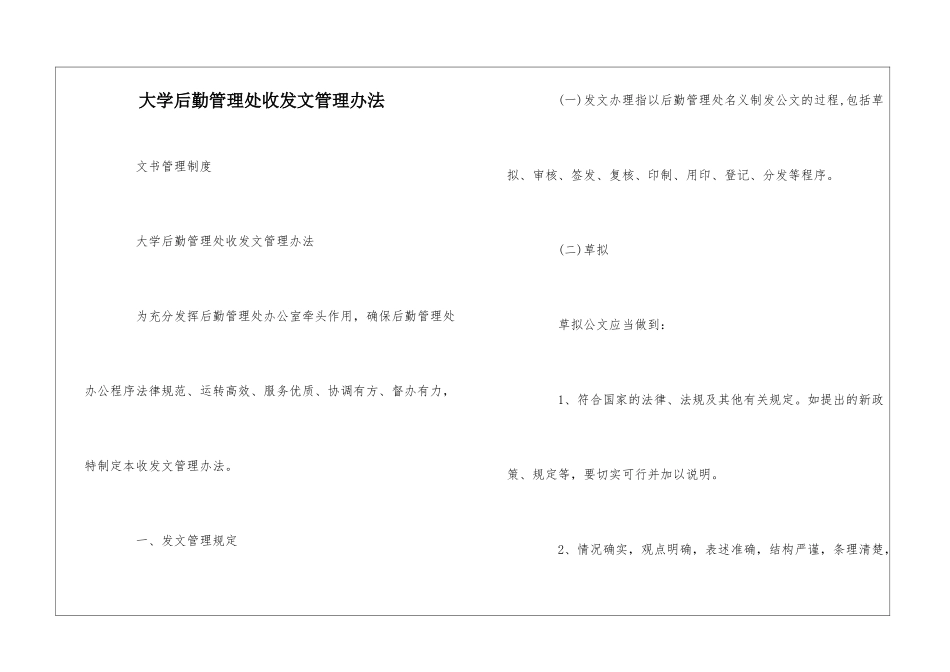 大学后勤管理处收发文管理办法

文书管理制度

大学后勤管理处收发文管理办法

为充分发挥后勤管理处办公室牵头作用，确保后勤管理处办公程序法律规范、运转高效、服务优质、协调有方、督办有力，特制定本收发文管理办法。

一、发文管理规定

(一)发文办理指以后勤管理处名义制发公文的过程,包括草拟、审核、签发、复核、印制、用印、登记、分发等程序。

(二)草拟

草拟公文应当做到：

1、符合国家的法律、法规及其他有关规定。如提出的新政策、规定等，要切实可行并加以说明。

2、情况确实，观点明确，表述准确，结构严谨，条理清楚，